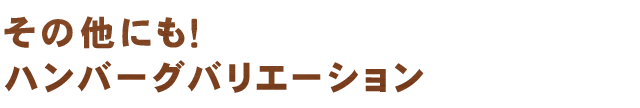 その他にも!
ハンバーグバリエーション